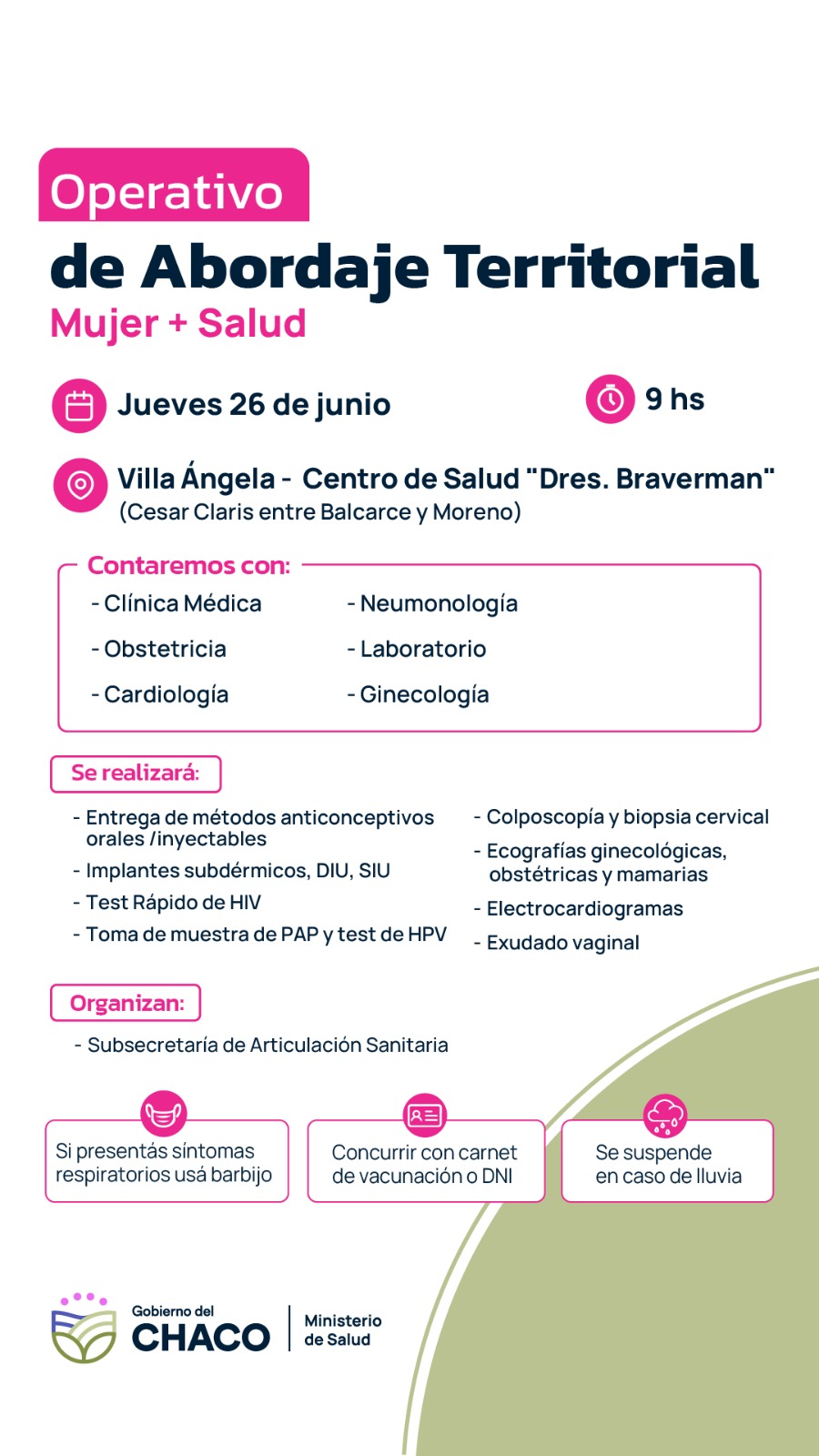 Operativo
de Abordaje Territorial
Mujer + Salud

Jueves 26 de junio

9 hs

Villa Ángela - Centro de Salud "Dres. Braverman"
(Cesar Claris entre Balcarce y Moreno)

Contaremos con:
- Clínica Médica
- Obstetricia
- Cardiología
- Neumonología
- Laboratorio
- Ginecología

Se realizará:
- Entrega de métodos anticonceptivos orales /inyectables
- Implantes subdérmicos, DIU, SIU
- Test Rápido de HIV
- Toma de muestra de PAP y test de HPV
- Colposcopía y biopsia cervical
- Ecografías ginecológicas, obstétricas y mamarias
- Electrocardiogramas
- Exudado vaginal

Organizan:
- Subsecretaría de Articulación Sanitaria

Si presentás síntomas respiratorios usá barbijo

Concurrir con carnet de vacunación o DNI

Se suspende en caso de lluvia

Gobierno del CHACO
Ministerio de Salud